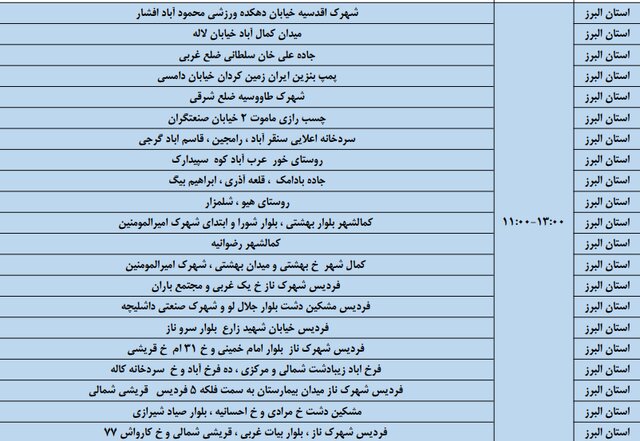 | استان البرز | ۱۱:۰۰-۱۳:۰۰ | شهرک اقدسیه خیابان دهکده ورزشی محمود آباد افشار |
|---|---|---|
| استان البرز | | میدان کمال آباد خیابان لاله |
| استان البرز | | جاده علی خان سلطانی ضلع غربی |
| استان البرز | | پمپ بنزین ایران زمین کردان خیابان دامسی |
| استان البرز | | شهرک طاووسیه ضلع شرقی |
| استان البرز | | چسب رازی ماموت ۲ خیابان صنعتگران |
| استان البرز | | سردخانه اعلایی سنقر آباد ، رامجین ، قاسم اباد گرجی |
| استان البرز | | روستای خور عرب آباد کوه سپیدارک |
| استان البرز | | جاده بادامک ، قلعه آذری ، ابراهیم بیگ |
| استان البرز | | روستای هیو ، شلمزار |
| استان البرز | | کمالشهر بلوار بهشتی ، بلوار شورا و ابتدای شهرک امیرالمومنین |
| استان البرز | | کمالشهر رضوانیه |
| استان البرز | | کمال شهر خ بهشتی و میدان بهشتی ، شهرک امیرالمومنین |
| استان البرز | | فردیس شهرک ناز خ یک غربی و مجتمع باران |
| استان البرز | | فردیس مشکین دشت بلوار جلال لو و شهرک صنعتی داشلیچه |
| استان البرز | | فردیس خیابان شهید زارع بلوار سرو ناز |
| استان البرز | | فردیس شهرک ناز بلوار امام خمینی و خ ۳۱ ام خ قریشی |
| استان البرز | | فرخ اباد زیبادشت شمالی و مرکزی ، ده فرخ آباد و خ سردخانه کاله |
| استان البرز | | فردیس شهرک ناز میدان بیمارستان به سمت فلکه ۵ فردیس قریشی شمالی |
| استان البرز | | مشکین دشت خ مرادی و خ احسانیه ، بلوار صیاد شیرازی |
| استان البرز | | فردیس شهرک ناز ، بلوار بیات غربی ، قریشی شمالی و خ کارواش ۷۷ |